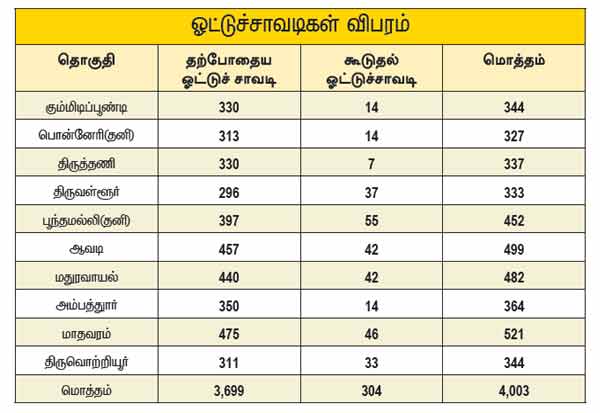 ஓட்டுச்சாவடிகள் விபரம்

| தொகுதி | தற்போதைய ஓட்டுச் சாவடி | கூடுதல் ஓட்டுச்சாவடி | மொத்தம் |
|---|---|---|---|
| கும்மிடிப்பூண்டி | 330 | 14 | 344 |
| பொன்னேரி(தனி) | 313 | 14 | 327 |
| திருத்தணி | 330 | 7 | 337 |
| திருவள்ளூர் | 296 | 37 | 333 |
| பூந்தமல்லி(தனி) | 397 | 55 | 452 |
| ஆவடி | 457 | 42 | 499 |
| மதுரவாயல் | 440 | 42 | 482 |
| அம்பத்தூர் | 350 | 14 | 364 |
| மாதவரம் | 475 | 46 | 521 |
| திருவொற்றியூர் | 311 | 33 | 344 |
| மொத்தம் | 3,699 | 304 | 4,003 |